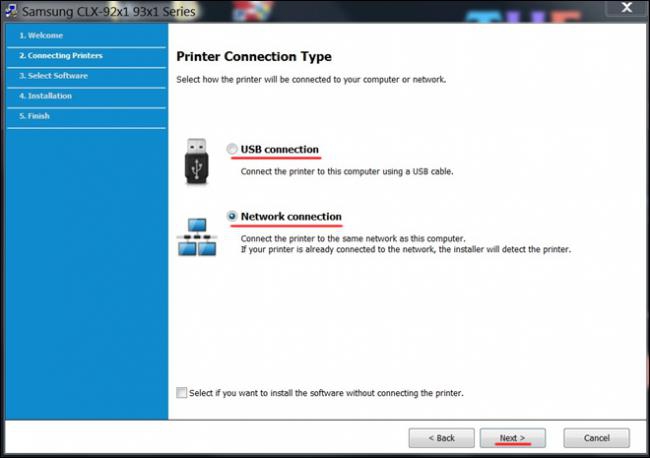 Samsung CLX-92x1 93x1 Series

1. Welcome
2. Connecting Printers
3. Select Software
4. Installation
5. Finish

Printer Connection Type

Select how the printer will be connected to your computer or network.

USB connection

Connect the printer to this computer using a USB cable.

Network connection

Connect the printer to the same network as this computer.
If your printer is already connected to the network, the installer will detect the printer.

Select if you want to install the software without connecting the printer.

< Back
Next >
Cancel